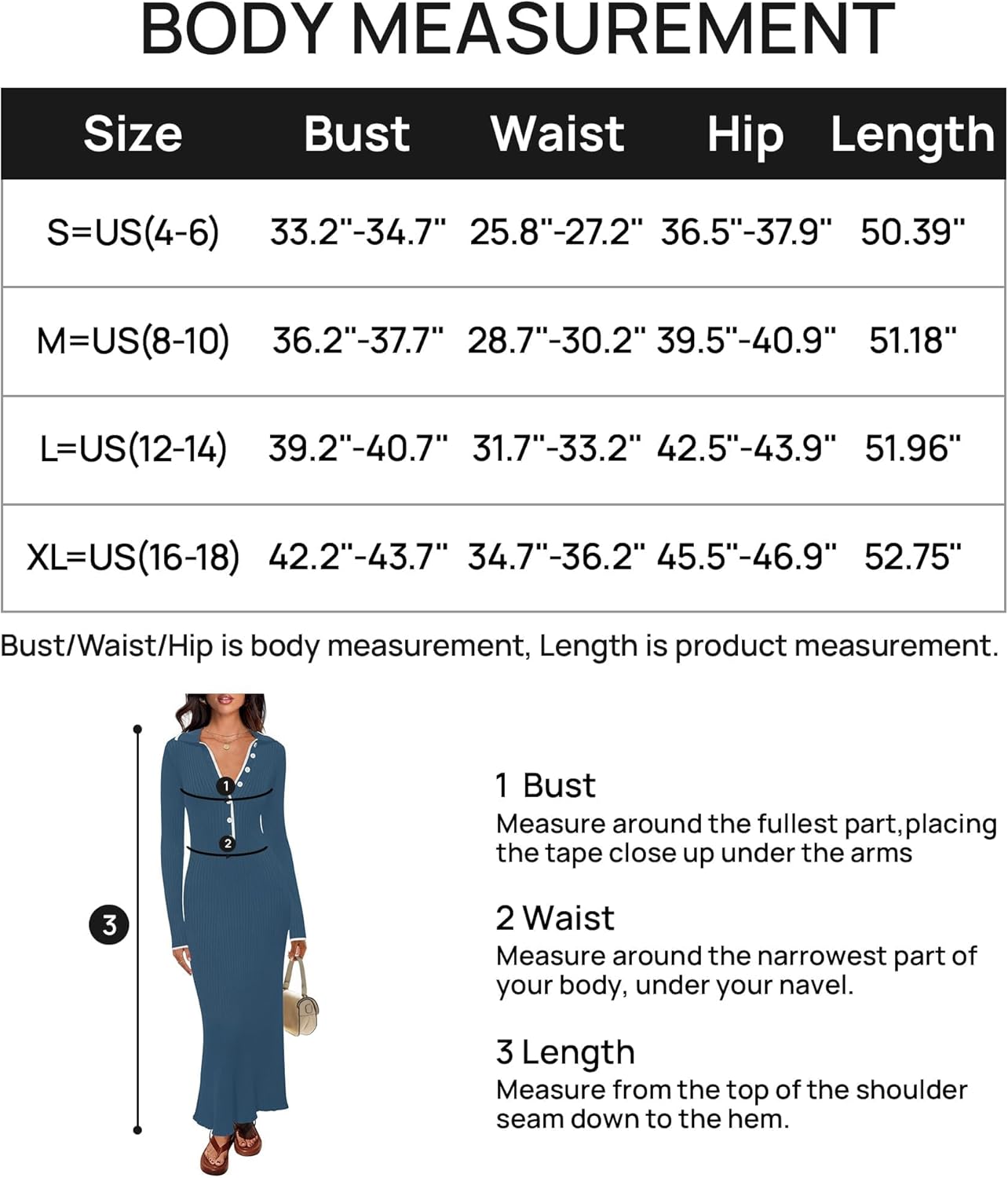 BODY MEASUREMENT

| Size | Bust | Waist | Hip | Length |
|---|---|---|---|---|
| S=US(4-6) | 33.2"-34.7" | 25.8"-27.2" | 36.5"-37.9" | 50.39" |
| M=US(8-10) | 36.2"-37.7" | 28.7"-30.2" | 39.5"-40.9" | 51.18" |
| L=US(12-14) | 39.2"-40.7" | 31.7"-33.2" | 42.5"-43.9" | 51.96" |
| XL=US(16-18) | 42.2"-43.7" | 34.7"-36.2" | 45.5"-46.9" | 52.75" |

Bust/Waist/Hip is body measurement, Length is product measurement.

1
2
3

1 Bust
Measure around the fullest part,placing the tape close up under the arms

2 Waist
Measure around the narrowest part of your body, under your navel.

3 Length
Measure from the top of the shoulder seam down to the hem.